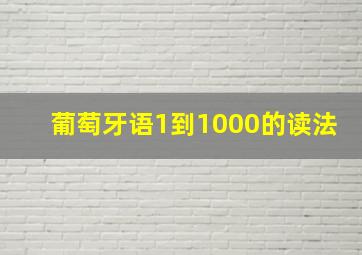 葡萄牙语1到1000的读法